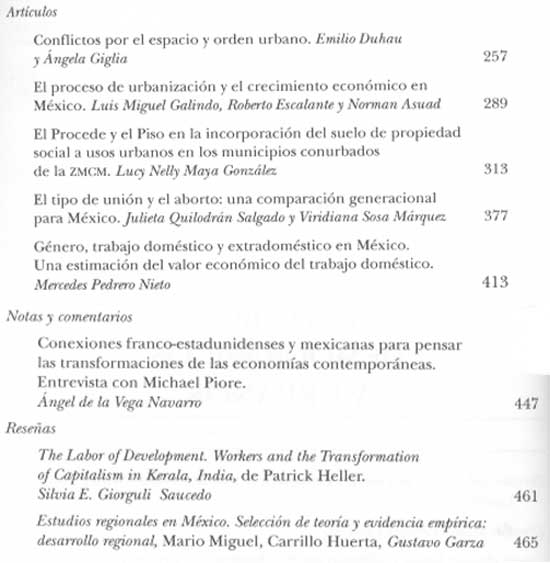 Artículos

Conflictos por el espacio y orden urbano. Emilio Duhau y Ángela Giglia 257

El proceso de urbanización y el crecimiento económico en México. Luis Miguel Galindo, Roberto Escalante y Norman Asuad 289

El Procede y el Piso en la incorporación del suelo de propiedad social a usos urbanos en los municipios conurbados de la ZMCM. Lucy Nelly Maya González 313

El tipo de unión y el aborto: una comparación generacional para México. Julieta Quilodrán Salgado y Viridiana Sosa Márquez 377

Género, trabajo doméstico y extradoméstico en México. Una estimación del valor económico del trabajo doméstico. Mercedes Pedrero Nieto 413

Notas y comentarios

Conexiones franco-estadunidenses y mexicanas para pensar las transformaciones de las economías contemporáneas. Entrevista con Michael Piore. Ángel de la Vega Navarro 447

Reseñas

The Labor of Development. Workers and the Transformation of Capitalism in Kerala, India, de Patrick Heller. Silvia E. Giorguli Saucedo 461

Estudios regionales en México. Selección de teoría y evidencia empírica: desarrollo regional, Mario Miguel, Carrillo Huerta, Gustavo Garza 465